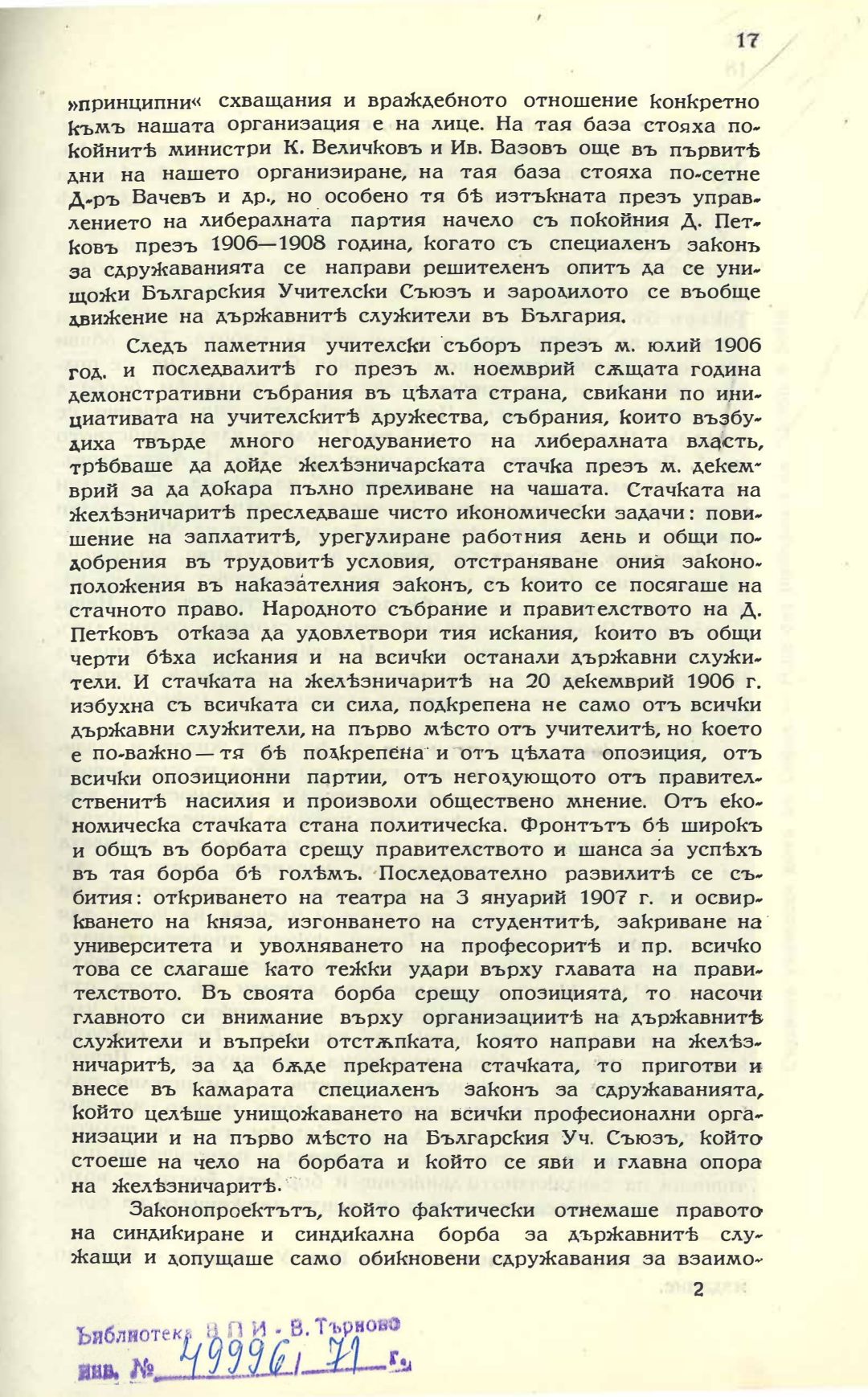 17

»принципни« схващания и враждебното отношение конкретно къмъ нашата организация е на лице. На тая база стояха покойнитѣ министри К. Величковъ и Ив. Вазовъ още въ първитѣ дни на нашето организиране, на тая база стояха по-сетне Д-ръ Вачевъ и др., но особено тя бѣ изтъкната презъ управлението на либералната партия начело съ покойния Д. Петковъ презъ 1906—1908 година, когато съ специаленъ законъ за сдружаванията се направи решителенъ опитъ да се унищожи Българския Учителски Съюзъ и зародилото се въобще движение на държавнитѣ служители въ България.

Следъ паметния учителски съборъ презъ м. юлий 1906 год. и последвалитѣ го презъ м. ноемврий сѫщата година демонстративни събрания въ цѣлата страна, свикани по инициативата на учителскитѣ дружества, събрания, които възбудиха твърде много негодуванието на либералната власть, трѣбваше да дойде желѣзничарската стачка презъ м. декемврий за да докара пълно преливане на чашата. Стачката на желѣзничаритѣ преследваше чисто икономически задачи: повишение на заплатитѣ, урегулиране работния день и общи подобрения въ трудовитѣ условия, отстраняване ония законоположения въ наказателния законъ, съ които се посягаше на стачното право. Народното събрание и правителството на Д. Петковъ отказа да удовлетвори тия искания, които въ общи черти бѣха искания и на всички останали държавни служители. И стачката на желѣзничаритѣ на 20 декемврий 1906 г. избухна съ всичката си сила, подкрепена не само отъ всички държавни служители, на първо мѣсто отъ учителитѣ, но което е по-важно — тя бѣ подкрепена и отъ цѣлата опозиция, отъ всички опозиционни партии, отъ негодующото отъ правителственитѣ насилия и произволи обществено мнение. Отъ економическа стачката стана политическа. Фронтътъ бѣ широкъ и общъ въ борбата срещу правителството и шанса за успѣхъ въ тая борба бѣ голѣмъ. Последователно развилитѣ се събития: откриването на театра на 3 януарий 1907 г. и освиркването на княза, изгонването на студентитѣ, закриване на университета и уволняването на професоритѣ и пр. всичко това се слагаше като тежки удари върху главата на правителството. Въ своята борба срещу опозицията, то насочи главното си внимание върху организациитѣ на държавнитѣ служители и въпреки отстѫпката, която направи на желѣзничаритѣ, за да бѫде прекратена стачката, то приготви и внесе въ камарата специаленъ законъ за сдружаванията, който целѣше унищожаването на всички професионални организации и на първо мѣсто на Българския Уч. Съюзъ, който стоеше на чело на борбата и който се яви и главна опора на желѣзничаритѣ.

Законопроектътъ, който фактически отнемаше правото на синдикиране и синдикална борба за държавнитѣ служащи и допущаше само обикновени сдружавания за взаимо-

2

Библиотека ВПИ - В. Търново
инв. № 49996/71 г.